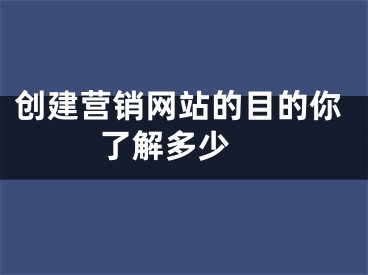 创建营销网站的目的你了解多少